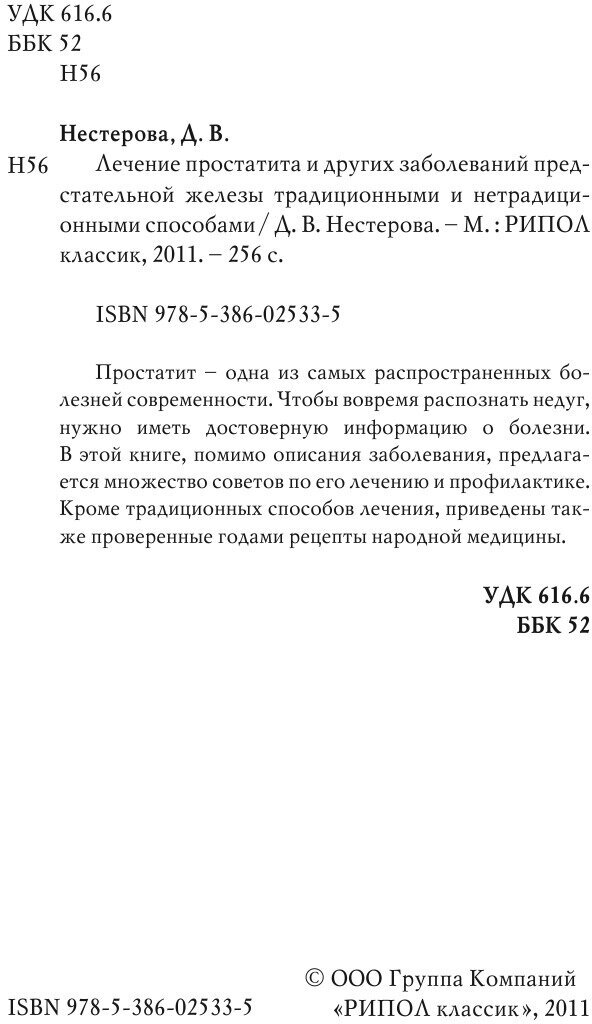 УДК 616.6
ББК 52
Н56

Нестерова, Д. В.

Н56 Лечение простатита и других заболеваний предстательной железы традиционными и нетрадиционными способами / Д. В. Нестерова. – М. : РИПОЛ классик, 2011. – 256 с.

ISBN 978-5-386-02533-5

Простатит – одна из самых распространенных болезней современности. Чтобы вовремя распознать недуг, нужно иметь достоверную информацию о болезни. В этой книге, помимо описания заболевания, предлагается множество советов по его лечению и профилактике. Кроме традиционных способов лечения, приведены также проверенные годами рецепты народной медицины.

УДК 616.6
ББК 52

ISBN 978-5-386-02533-5

© ООО Группа Компаний «РИПОЛ классик», 2011